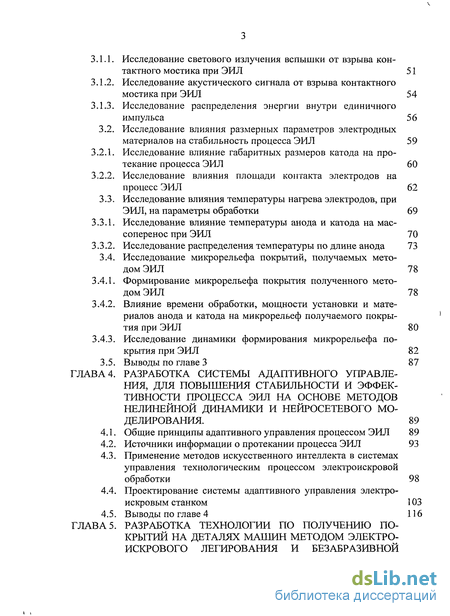 3

3.1.1. Исследование светового излучения вспышки от взрыва контактного мостика при ЭИЛ 51

3.1.2. Исследование акустического сигнала от взрыва контактного мостика при ЭИЛ 54

3.1.3. Исследование распределения энергии внутри единичного импульса 56

3.2. Исследование влияния размерных параметров электродных материалов на стабильность процесса ЭИЛ 59

3.2.1. Исследование влияние габаритных размеров катода на протекание процесса ЭИЛ 60

3.2.2. Исследование влияния площади контакта электродов на процесс ЭИЛ 62

3.3. Исследование влияния температуры нагрева электродов, при ЭИЛ, на параметры обработки 69

3.3.1. Исследование влияние температуры анода и катода на массоперенос при ЭИЛ 70

3.3.2. Исследование распределения температуры по длине анода 73

3.4. Исследование микрорельефа покрытий, получаемых методом ЭИЛ 78

3.4.1. Формирование микрорельефа покрытия полученного методом ЭИЛ 78

3.4.2. Влияние времени обработки, мощности установки и материалов анода и катода на микрорельеф получаемого покрытия при ЭИЛ 80

3.4.3. Исследование динамики формирования микрорельефа покрытия при ЭИЛ 82

3.5. Выводы по главе 3 87

ГЛАВА 4. РАЗРАБОТКА СИСТЕМЫ АДАПТИВНОГО УПРАВЛЕНИЯ, ДЛЯ ПОВЫШЕНИЯ СТАБИЛЬНОСТИ И ЭФФЕКТИВНОСТИ ПРОЦЕССА ЭИЛ НА ОСНОВЕ МЕТОДОВ НЕЛИНЕЙНОЙ ДИНАМИКИ И НЕЙРОСЕТЕВОГО МОДЕЛИРОВАНИЯ. 89

4.1. Общие принципы адаптивного управления процессом ЭИЛ 89

4.2. Источники информации о протекании процесса ЭИЛ 93

4.3. Применение методов искусственного интеллекта в системах управления технологическим процессом электроискровой обработки 98

4.4. Проектирование системы адаптивного управления электроискровым станком 103

4.5. Выводы по главе 4 116

ГЛАВА 5. РАЗРАБОТКА ТЕХНОЛОГИИ ПО ПОЛУЧЕНИЮ ПОКРЫТИЙ НА ДЕТАЛЯХ МАШИН МЕТОДОМ ЭЛЕКТРОИСКРОВОГО ЛЕГИРОВАНИЯ И БЕЗАБРАЗИВНОЙ

dsLib.net
библиотека диссертаций